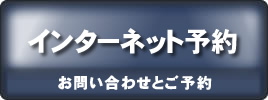 インターネット予約

お問い合わせとご予約